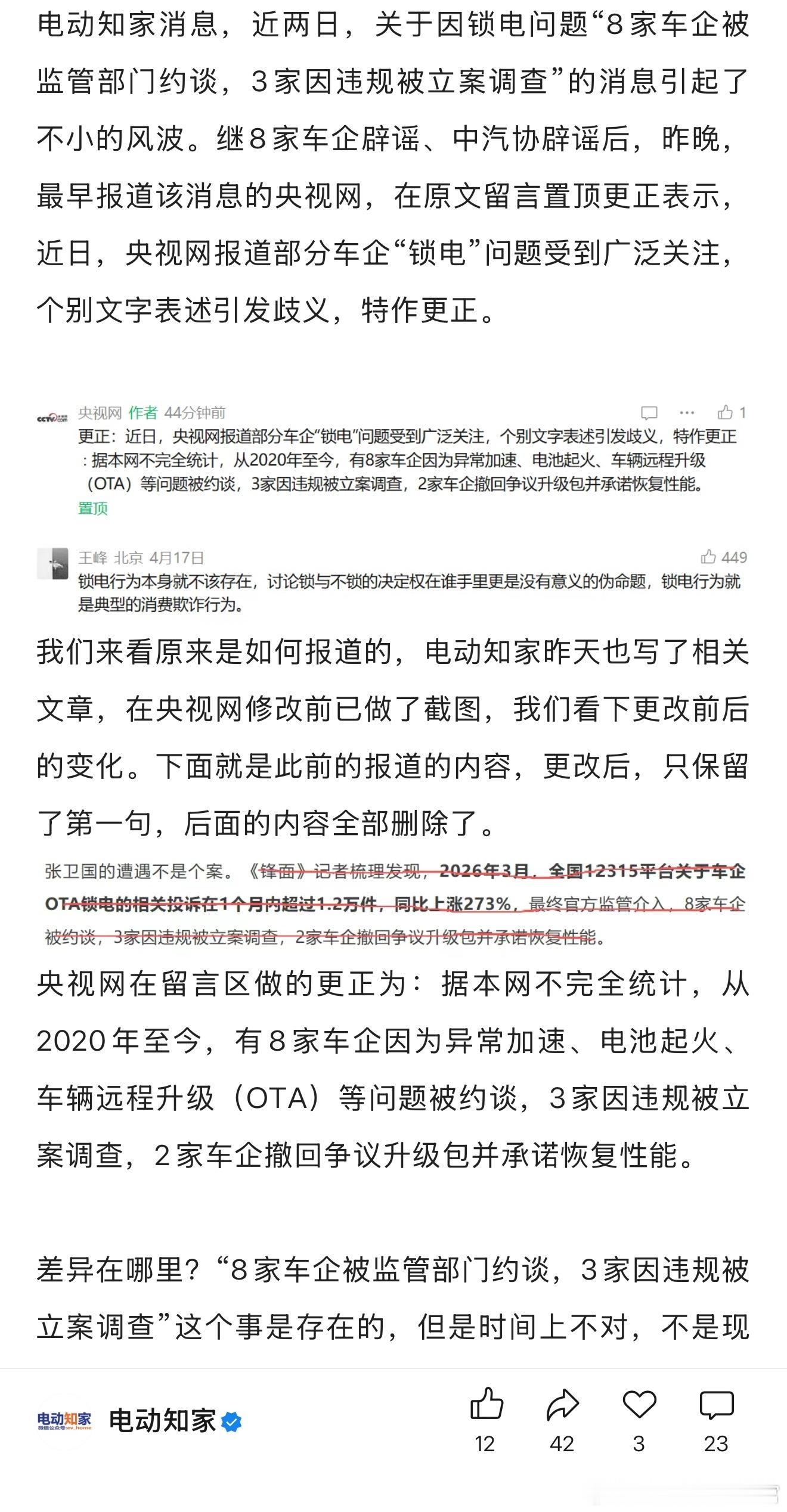 电动知家消息，近两日，关于因锁电问题“8家车企被监管部门约谈，3家因违规被立案调查”的消息引起了不小的风波。继8家车企辟谣、中汽协辟谣后，昨晚，最早报道该消息的央视网，在原文留言置顶更正表示，近日，央视网报道部分车企“锁电”问题受到广泛关注，个别文字表述引发歧义，特作更正。

央视网 作者 44分钟前
1
更正：近日，央视网报道部分车企“锁电”问题受到广泛关注，个别文字表述引发歧义，特作更正：据本网不完全统计，从2020年至今，有8家车企因为异常加速、电池起火、车辆远程升级（OTA）等问题被约谈，3家因违规被立案调查，2家车企撤回争议升级包并承诺恢复性能。
置顶

王峰 北京 4月17日
449
锁电行为本身就不该存在，讨论锁与不锁的决定权在谁手里更是没有意义的伪命题，锁电行为就是典型的消费欺诈行为。

我们来看原来是如何报道的，电动知家昨天也写了相关文章，在央视网修改前已做了截图，我们看下更改前后的变化。下面就是此前的报道的内容，更改后，只保留了第一句，后面的内容全部删除了。

张卫国的遭遇不是个案。《锋面》记者梳理发现，2026年3月，全国12315平台关于车企OTA锁电的相关投诉在1个月内超过1.2万件，同比上涨273%，最终官方监管介入，8家车企被约谈，3家因违规被立案调查，2家车企撤回争议升级包并承诺恢复性能。

央视网在留言区做的更正为：据本网不完全统计，从2020年至今，有8家车企因为异常加速、电池起火、车辆远程升级（OTA）等问题被约谈，3家因违规被立案调查，2家车企撤回争议升级包并承诺恢复性能。

差异在哪里？“8家车企被监管部门约谈，3家因违规被立案调查”这个事是存在的，但是时间上不对，不是现

电动知家
电动知家
12 42 3 23